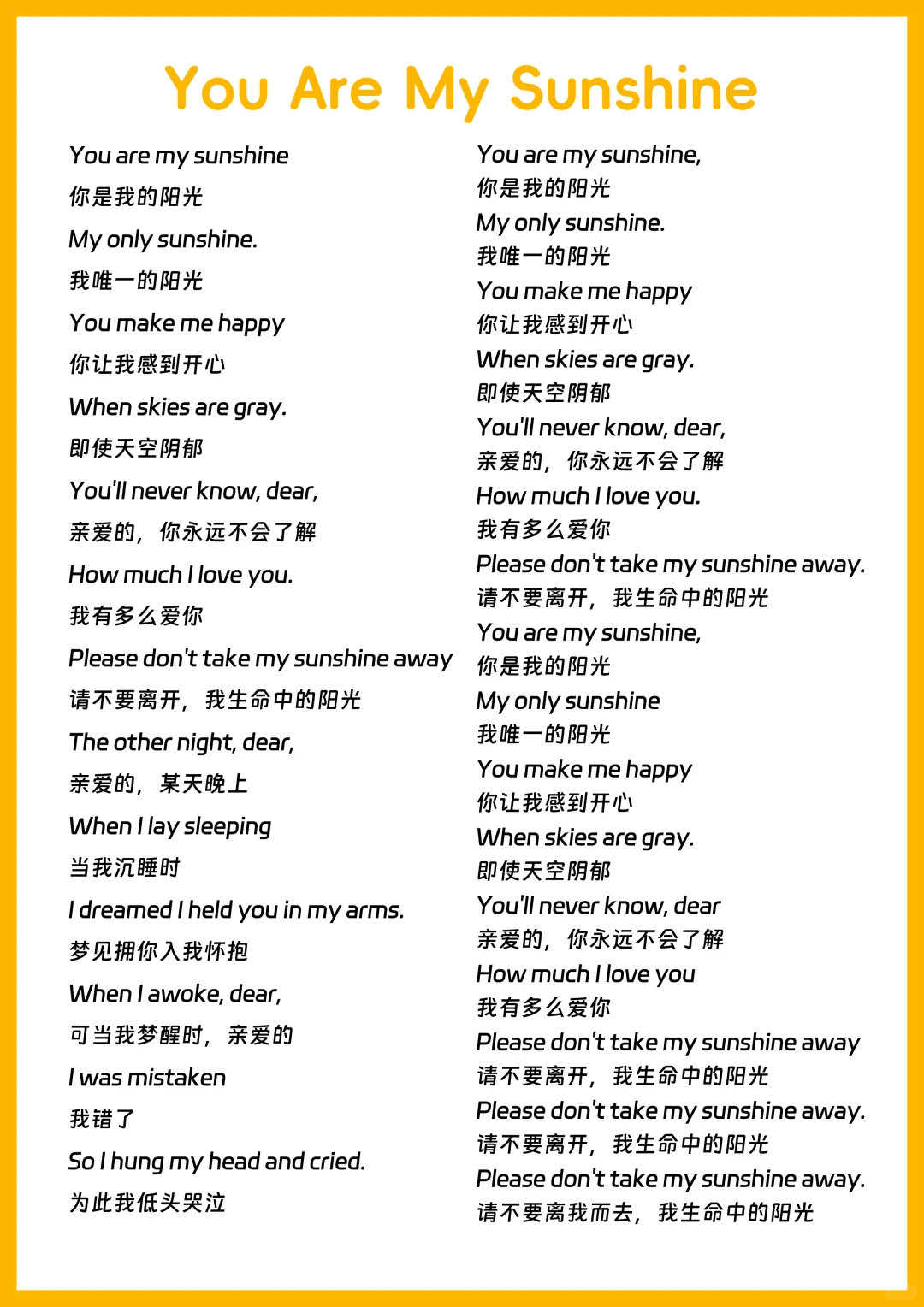 You Are My Sunshine

You are my sunshine
你是我的阳光
My only sunshine.
我唯一的阳光
You make me happy
你让我感到开心
When skies are gray.
即使天空阴郁
You'll never know, dear,
亲爱的，你永远不会了解
How much I love you.
我有多么爱你
Please don't take my sunshine away
请不要离开，我生命中的阳光
The other night, dear,
亲爱的，某天晚上
When I lay sleeping
当我沉睡时
I dreamed I held you in my arms.
梦见拥你入我怀抱
When I awoke, dear,
可当我梦醒时，亲爱的
I was mistaken
我错了
So I hung my head and cried.
为此我低头哭泣

You are my sunshine,
你是我的阳光
My only sunshine.
我唯一的阳光
You make me happy
你让我感到开心
When skies are gray.
即使天空阴郁
You'll never know, dear,
亲爱的，你永远不会了解
How much I love you.
我有多么爱你
Please don't take my sunshine away.
请不要离开，我生命中的阳光
You are my sunshine,
你是我的阳光
My only sunshine
我唯一的阳光
You make me happy
你让我感到开心
When skies are gray.
即使天空阴郁
You'll never know, dear
亲爱的，你永远不会了解
How much I love you
我有多么爱你
Please don't take my sunshine away
请不要离开，我生命中的阳光
Please don't take my sunshine away.
请不要离开，我生命中的阳光
Please don't take my sunshine away.
请不要离我而去，我生命中的阳光